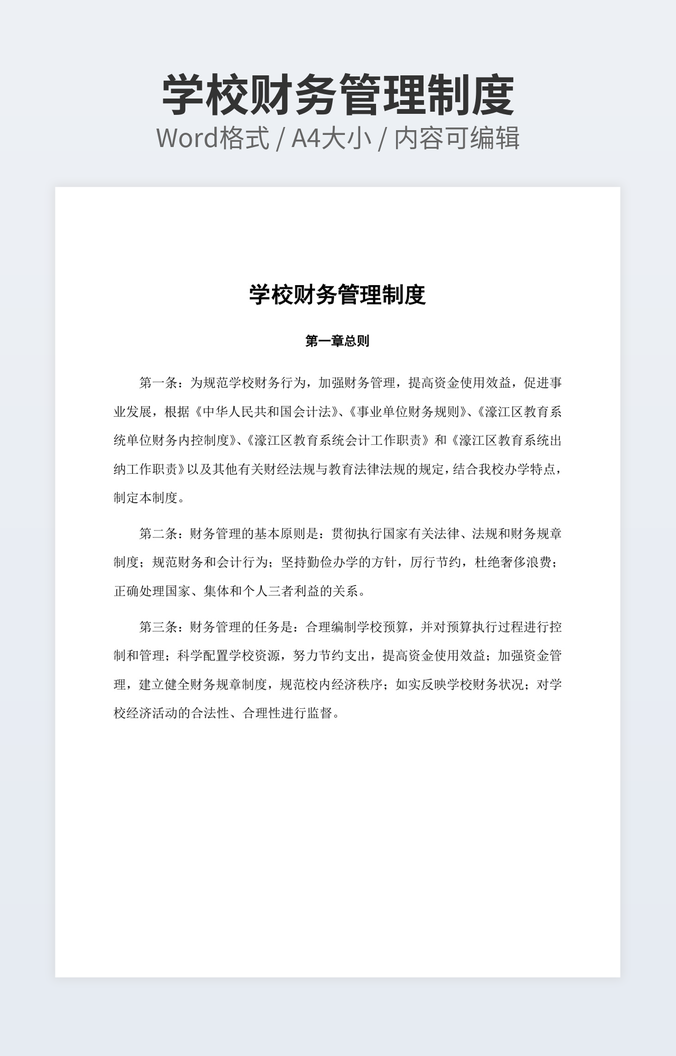 学校财务管理制度
Word格式 / A4大小 / 内容可编辑

学校财务管理制度

第一章总则

第一条：为规范学校财务行为，加强财务管理，提高资金使用效益，促进事业发展，根据《中华人民共和国会计法》、《事业单位财务规则》、《濠江区教育系统单位财务内控制度》、《濠江区教育系统会计工作职责》和《濠江区教育系统出纳工作职责》以及其他有关财经法规与教育法律法规的规定，结合我校办学特点，制定本制度。

第二条：财务管理的基本原则是：贯彻执行国家有关法律、法规和财务规章制度；规范财务和会计行为；坚持勤俭办学的方针，厉行节约，杜绝奢侈浪费；正确处理国家、集体和个人三者利益的关系。

第三条：财务管理的任务是：合理编制学校预算，并对预算执行过程进行控制和管理；科学配置学校资源，努力节约支出，提高资金使用效益；加强资金管理，建立健全财务规章制度，规范校内经济秩序；如实反映学校财务状况；对学校经济活动的合法性、合理性进行监督。